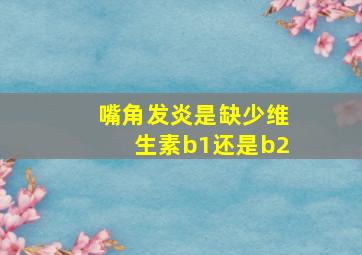 嘴角发炎是缺少维生素b1还是b2